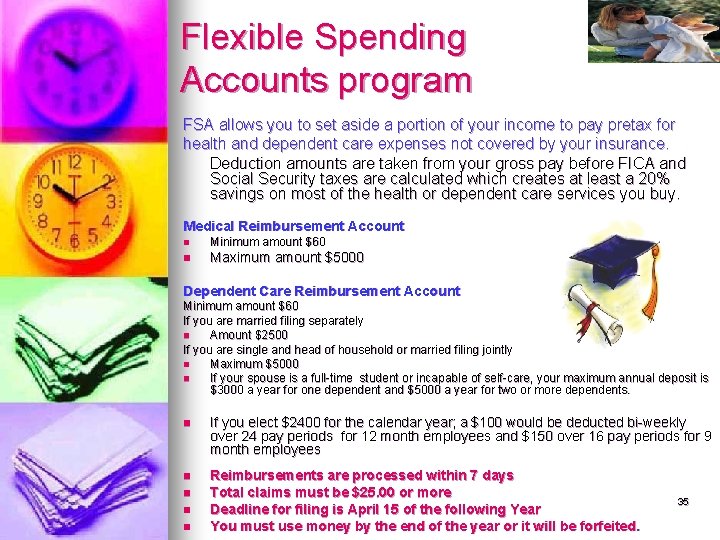 Flexible Spending Accounts program

FSA allows you to set aside a portion of your income to pay pretax for health and dependent care expenses not covered by your insurance.

Deduction amounts are taken from your gross pay before FICA and Social Security taxes are calculated which creates at least a 20% savings on most of the health or dependent care services you buy.

Medical Reimbursement Account
• Minimum amount $60
• Maximum amount $5000

Dependent Care Reimbursement Account
Minimum amount $60
If you are married filing separately
• Amount $2500
If you are single and head of household or married filing jointly
• Maximum $5000
• If your spouse is a full-time student or incapable of self-care, your maximum annual deposit is $3000 a year for one dependent and $5000 a year for two or more dependents.

• If you elect $2400 for the calendar year; a $100 would be deducted bi-weekly over 24 pay periods for 12 month employees and $150 over 16 pay periods for 9 month employees

• Reimbursements are processed within 7 days
• Total claims must be $25.00 or more
• Deadline for filing is April 15 of the following Year
• You must use money by the end of the year or it will be forfeited.

35